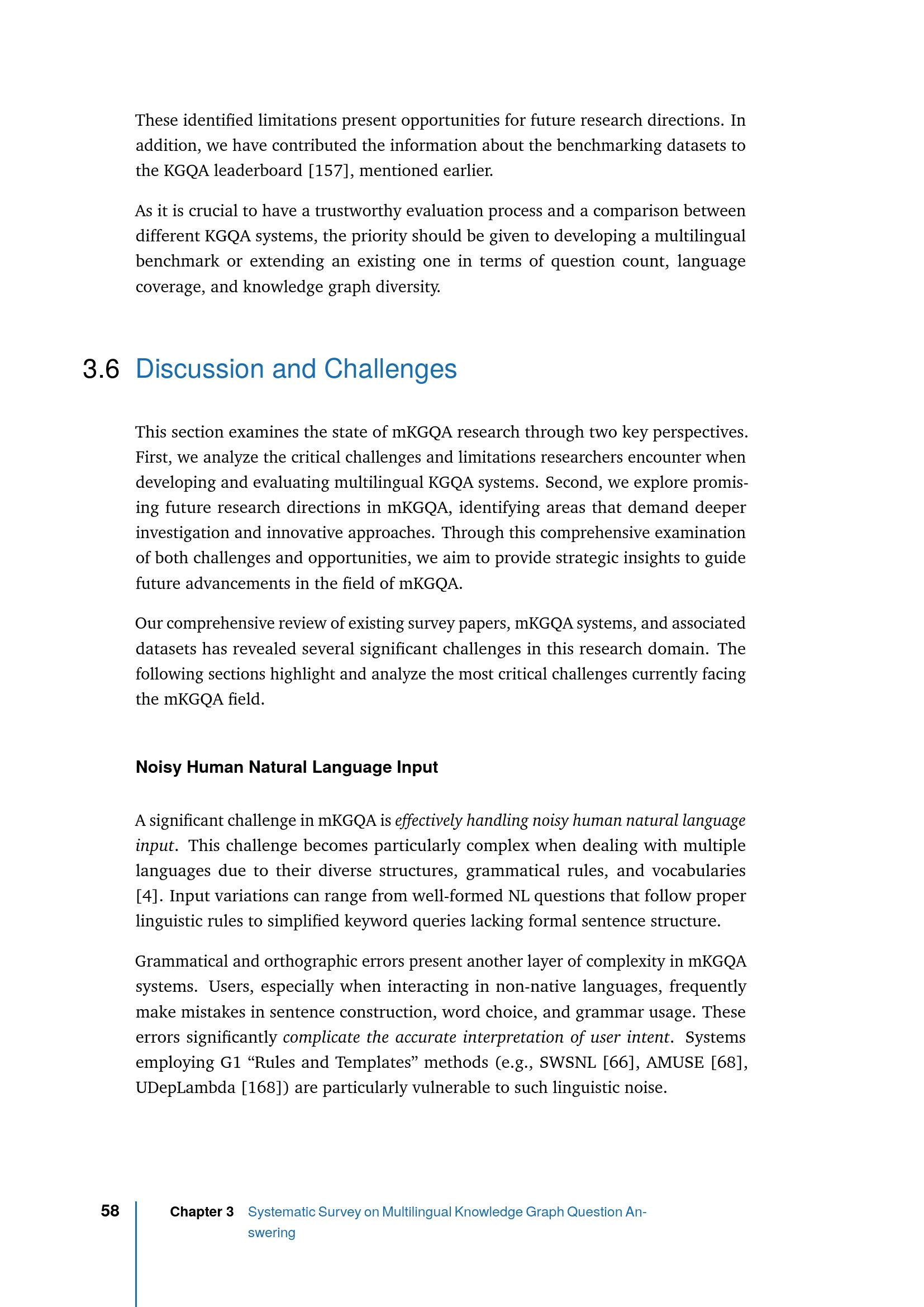 These identified limitations present opportunities for future research directions. In addition, we have contributed the information about the benchmarking datasets to the KGQA leaderboard [157], mentioned earlier.

As it is crucial to have a trustworthy evaluation process and a comparison between different KGQA systems, the priority should be given to developing a multilingual benchmark or extending an existing one in terms of question count, language coverage, and knowledge graph diversity.

3.6 Discussion and Challenges

This section examines the state of mKGQA research through two key perspectives. First, we analyze the critical challenges and limitations researchers encounter when developing and evaluating multilingual KGQA systems. Second, we explore promising future research directions in mKGQA, identifying areas that demand deeper investigation and innovative approaches. Through this comprehensive examination of both challenges and opportunities, we aim to provide strategic insights to guide future advancements in the field of mKGQA.

Our comprehensive review of existing survey papers, mKGQA systems, and associated datasets has revealed several significant challenges in this research domain. The following sections highlight and analyze the most critical challenges currently facing the mKGQA field.

Noisy Human Natural Language Input

A significant challenge in mKGQA is effectively handling noisy human natural language input. This challenge becomes particularly complex when dealing with multiple languages due to their diverse structures, grammatical rules, and vocabularies [4]. Input variations can range from well-formed NL questions that follow proper linguistic rules to simplified keyword queries lacking formal sentence structure.

Grammatical and orthographic errors present another layer of complexity in mKGQA systems. Users, especially when interacting in non-native languages, frequently make mistakes in sentence construction, word choice, and grammar usage. These errors significantly complicate the accurate interpretation of user intent. Systems employing G1 “Rules and Templates” methods (e.g., SWSNL [66], AMUSE [68], UDepLambda [168]) are particularly vulnerable to such linguistic noise.

58 Chapter 3 Systematic Survey on Multilingual Knowledge Graph Question Answering